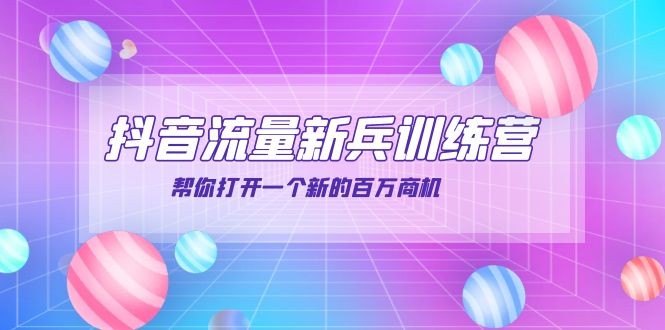 抖音流量新兵训练营

帮你打开一个新的百万商机